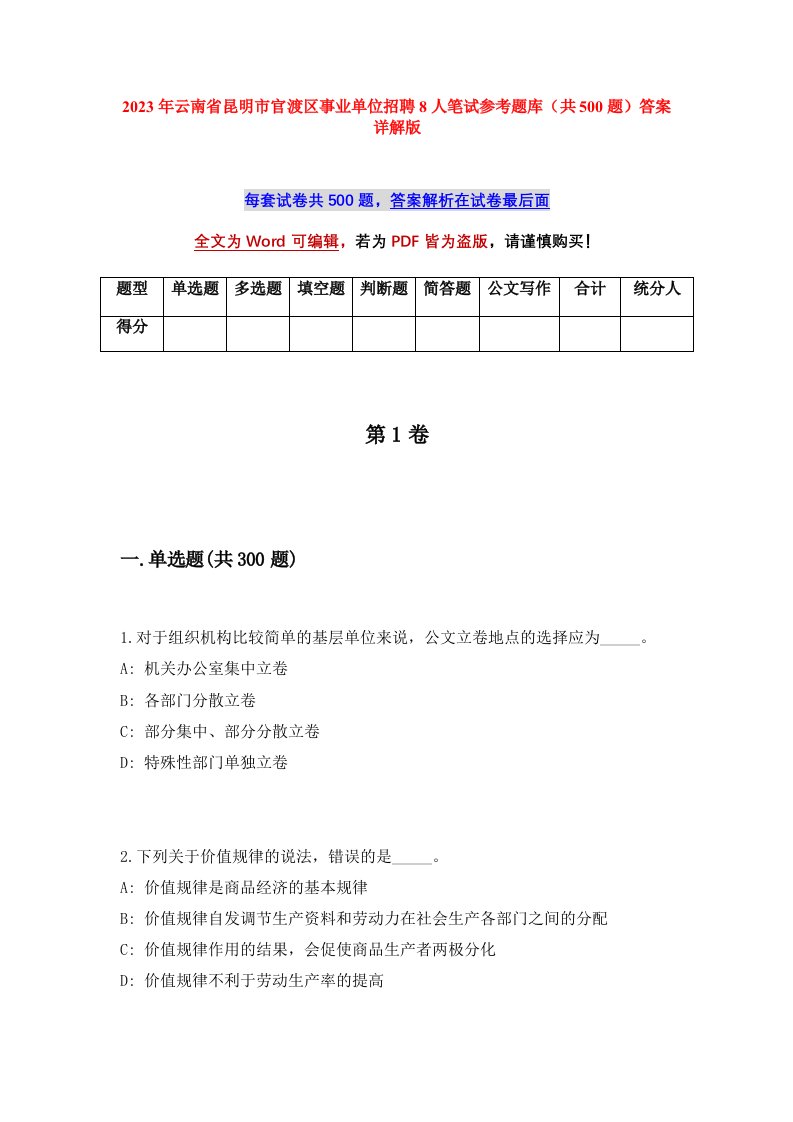 2023年云南省昆明市官渡区事业单位招聘8人笔试参考题库（共500题）答案详解版

每套试卷共500题，答案解析在试卷最后面

全文为Word可编辑，若为PDF皆为盗版，请谨慎购买！

| 题型 | 单选题 | 多选题 | 填空题 | 判断题 | 简答题 | 公文写作 | 合计 | 统分人 |
|---|---|---|---|---|---|---|---|---|
| 得分 | | | | | | | | |

第1卷

一.单选题(共300题)

1.对于组织机构比较简单的基层单位来说，公文立卷地点的选择应为_____。
A: 机关办公室集中立卷
B: 各部门分散立卷
C: 部分集中、部分分散立卷
D: 特殊性部门单独立卷

2.下列关于价值规律的说法，错误的是_____。
A: 价值规律是商品经济的基本规律
B: 价值规律自发调节生产资料和劳动力在社会生产各部门之间的分配
C: 价值规律作用的结果，会促使商品生产者两极分化
D: 价值规律不利于劳动生产率的提高